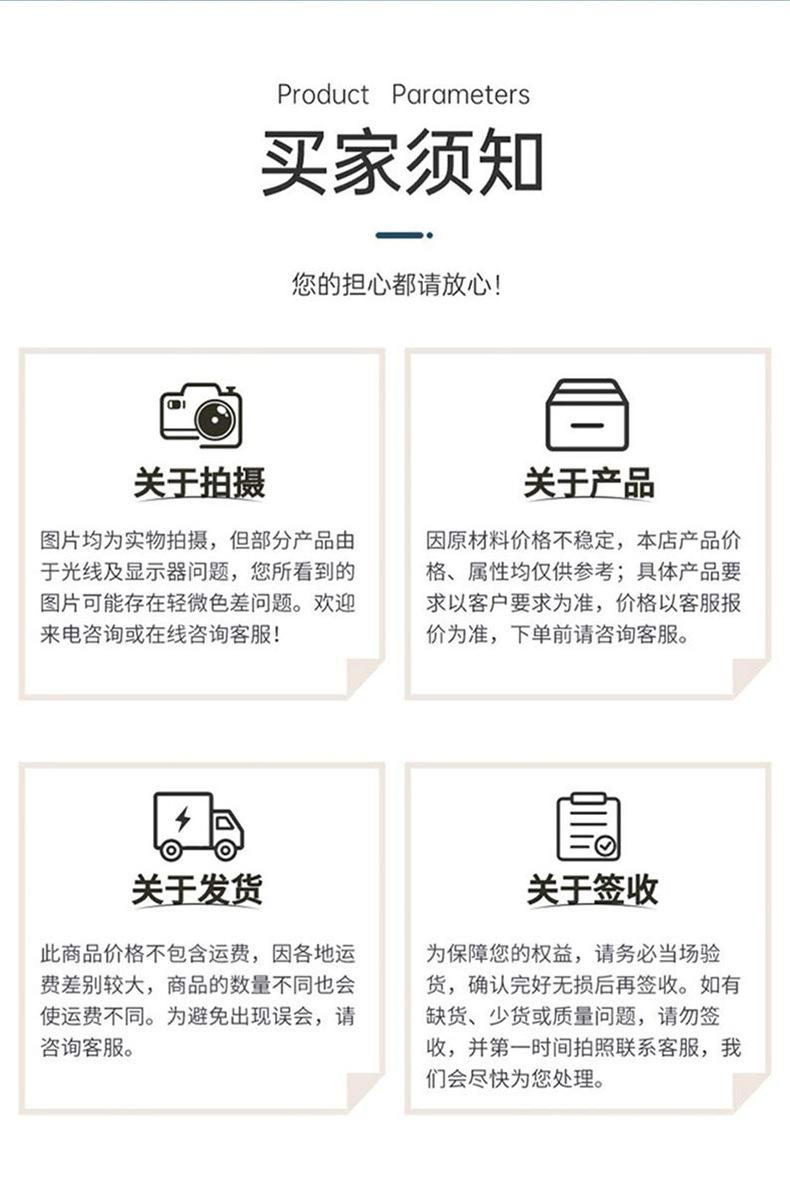 Product Parameters

买家须知

您的担心都请放心!

关于拍摄

图片均为实物拍摄，但部分产品由于光线及显示器问题，您所看到的图片可能存在轻微色差问题。欢迎来电咨询或在线咨询客服!

关于产品

因原材料价格不稳定，本店产品价格、属性均仅供参考；具体产品要求以客户要求为准，价格以客服报价为准，下单前请咨询客服。

关于发货

此商品价格不包含运费，因各地运费差别较大，商品的数量不同也会使运费不同。为避免出现误会，请咨询客服。

关于签收

为保障您的权益，请务必当场验货，确认完好无损后再签收。如有缺货、少货或质量问题，请勿签收，并第一时间拍照联系客服，我们会尽快为您处理。